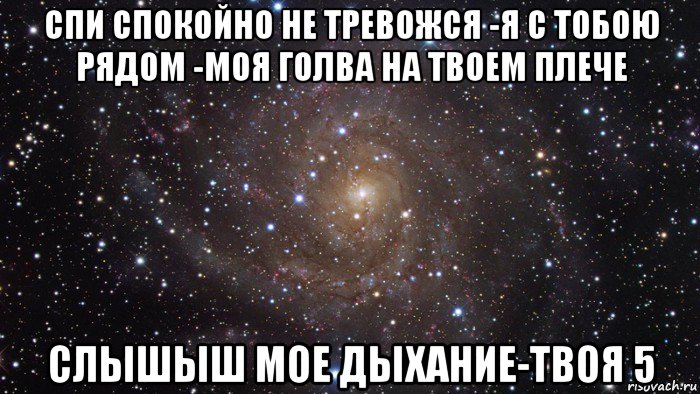 СПИ СПОКОЙНО НЕ ТРЕВОЖСЯ -Я С ТОБОЮ РЯДОМ -МОЯ ГОЛВА НА ТВОЕМ ПЛЕЧЕ

СЛЫШЫШ МОЕ ДЫХАНИЕ-ТВОЯ 5

risovach.ru